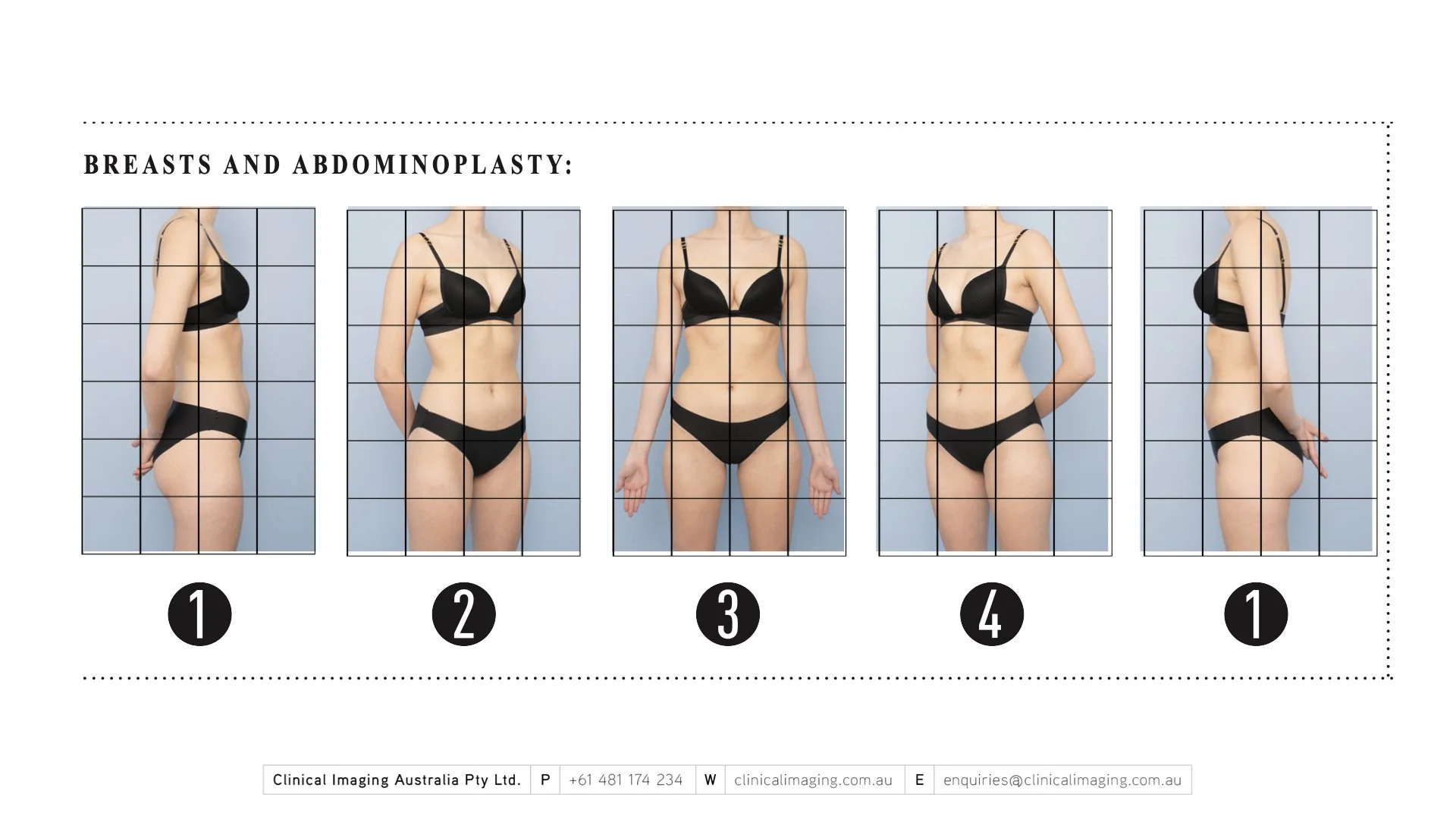 BREASTS AND ABDOMINOPLASTY:

1

2

3

4

1

Clinical Imaging Australia Pty Ltd. P +61 481 174 234 W clinicalimaging.com.au E enquiries@clinicalimaging.com.au